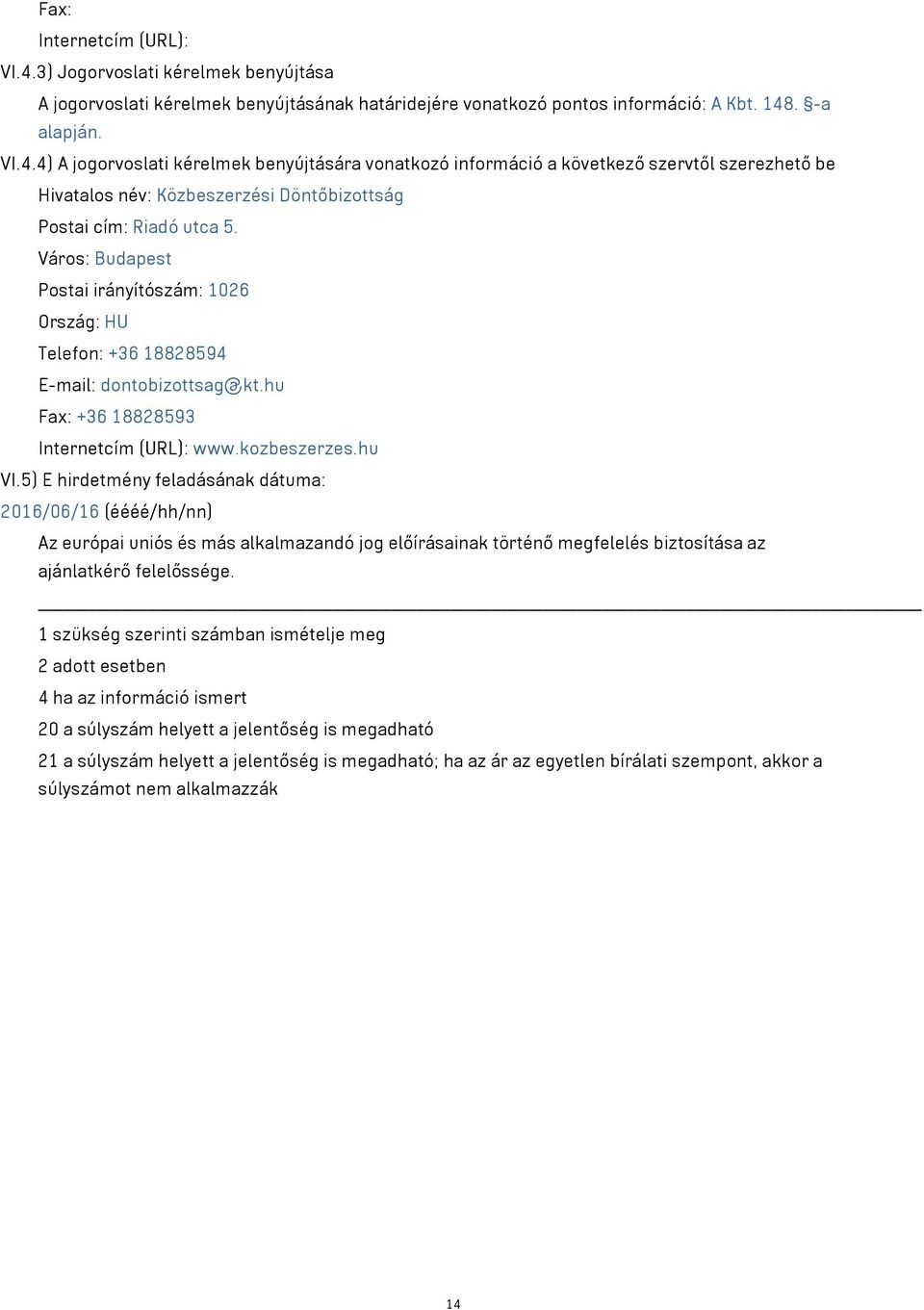 Fax:
Internetcím (URL):
VI.4.3) Jogorvoslati kérelmek benyújtása
A jogorvoslati kérelmek benyújtásának határidejére vonatkozó pontos információ: A Kbt. 148. §-a alapján.
VI.4.4) A jogorvoslati kérelmek benyújtására vonatkozó információ a következő szervtől szerezhető be
Hivatalos név: Közbeszerzési Döntőbizottság
Postai cím: Riadó utca 5.
Város: Budapest
Postai irányítószám: 1026
Ország: HU
Telefon: +36 18828594
E-mail: dontobizottsag@kt.hu
Fax: +36 18828593
Internetcím (URL): www.kozbeszerzes.hu
VI.5) E hirdetmény feladásának dátuma:
2016/06/16 (éééé/hh/nn)
Az európai uniós és más alkalmazandó jog előírásainak történő megfelelés biztosítása az ajánlatkérő felelőssége.

1 szükség szerinti számban ismételje meg
2 adott esetben
4 ha az információ ismert
20 a súlyszám helyett a jelentőség is megadható
21 a súlyszám helyett a jelentőség is megadható; ha az ár az egyetlen bírálati szempont, akkor a súlyszámot nem alkalmazzák

14